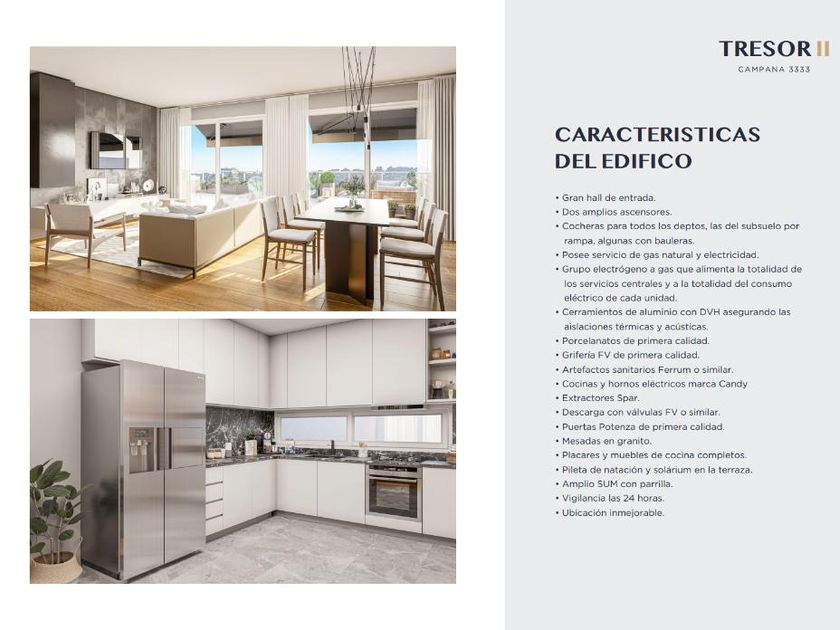 TRESOR II
CAMPANA 3333

CARACTERISTICAS DEL EDIFICO

• Gran hall de entrada.
• Dos amplios ascensores.
• Cocheras para todos los deptos, las del subsuelo por rampa, algunas con bauleras.
• Posee servicio de gas natural y electricidad.
• Grupo electrógeno a gas que alimenta la totalidad de los servicios centrales y a la totalidad del consumo eléctrico de cada unidad.
• Cerramientos de aluminio con DVH asegurando las aislaciones térmicas y acústicas.
• Porcelanatos de primera calidad.
• Grifería FV de primera calidad.
• Artefactos sanitarios Ferrum o similar.
• Cocinas y hornos eléctricos marca Candy
• Extractores Spar.
• Descarga con válvulas FV o similar.
• Puertas Potenza de primera calidad.
• Mesadas en granito.
• Placares y muebles de cocina completos.
• Pileta de natación y solárium en la terraza.
• Amplio SUM con parrilla.
• Vigilancia las 24 horas.
• Ubicación inmejorable.